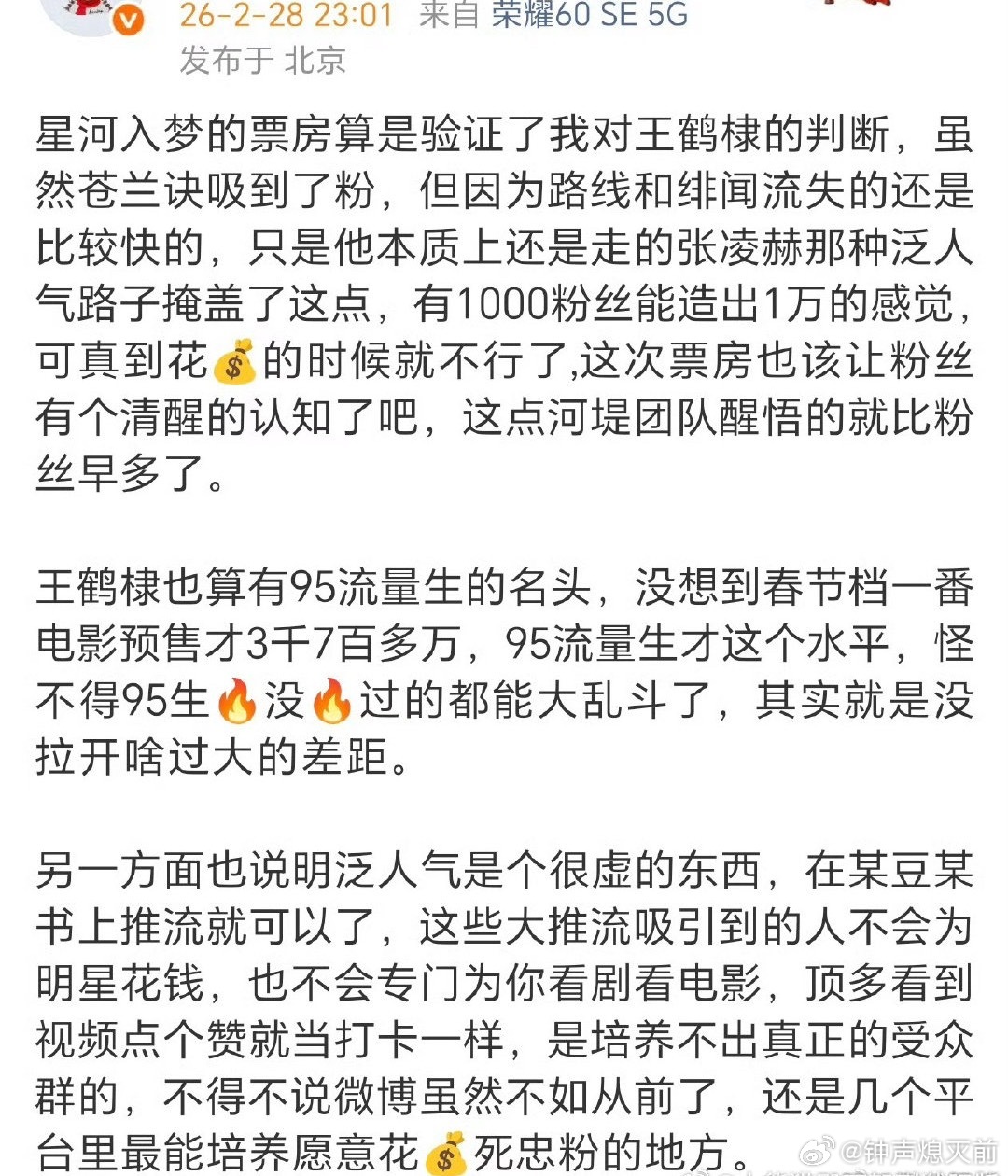 26-2-28 23:01 来自 荣耀60 SE 5G
发布于 北京

星河入梦的票房算是验证了我对王鹤棣的判断，虽然苍兰诀吸到了粉，但因为路线和绯闻流失的还是比较快的，只是他本质上还是走的张凌赫那种泛人气路子掩盖了这点，有1000粉丝能造出1万的感觉，可真到花💰的时候就不行了,这次票房也该让粉丝有个清醒的认知了吧，这点河堤团队醒悟的就比粉丝早多了。

王鹤棣也算有95流量生的名头，没想到春节档一番电影预售才3千7百多万，95流量生才这个水平，怪不得95生🔥没🔥过的都能大乱斗了，其实就是没拉开啥过大的差距。

另一方面也说明泛人气是个很虚的东西，在某豆某书上推流就可以了，这些大推流吸引到的人不会为明星花钱，也不会专门为你看剧看电影，顶多看到视频点个赞就当打卡一样，是培养不出真正的受众群的，不得不说微博虽然不如从前了，还是几个平台里最能培养愿意花💰死忠粉的地方。

@钟声熄灭前